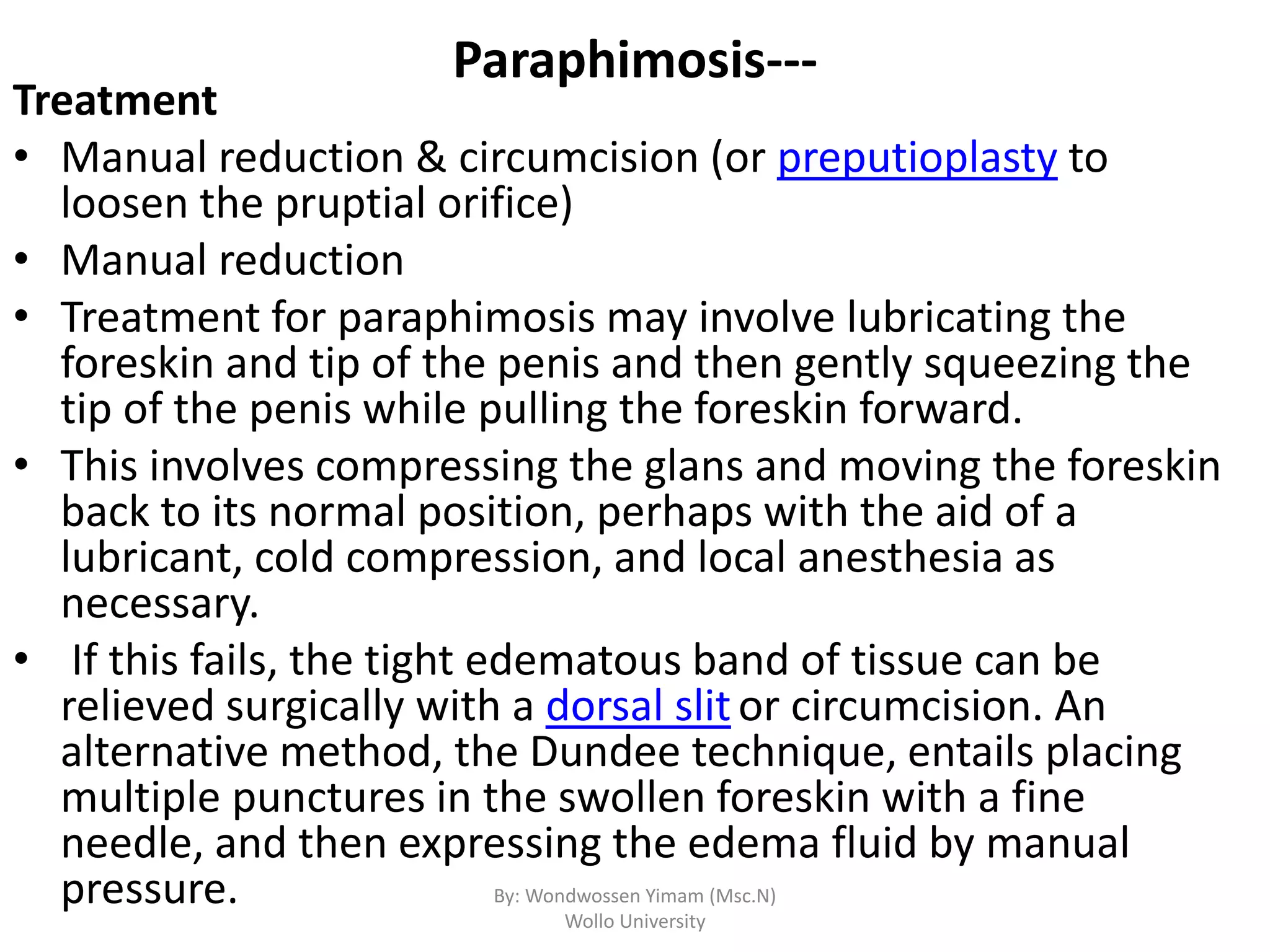 Paraphimosis---

Treatment

• Manual reduction & circumcision (or preputioplasty to loosen the pruptial orifice)
• Manual reduction
• Treatment for paraphimosis may involve lubricating the foreskin and tip of the penis and then gently squeezing the tip of the penis while pulling the foreskin forward.
• This involves compressing the glans and moving the foreskin back to its normal position, perhaps with the aid of a lubricant, cold compression, and local anesthesia as necessary.
• If this fails, the tight edematous band of tissue can be relieved surgically with a dorsal slit or circumcision. An alternative method, the Dundee technique, entails placing multiple punctures in the swollen foreskin with a fine needle, and then expressing the edema fluid by manual pressure.

By: Wondwossen Yimam (Msc.N)
Wollo University